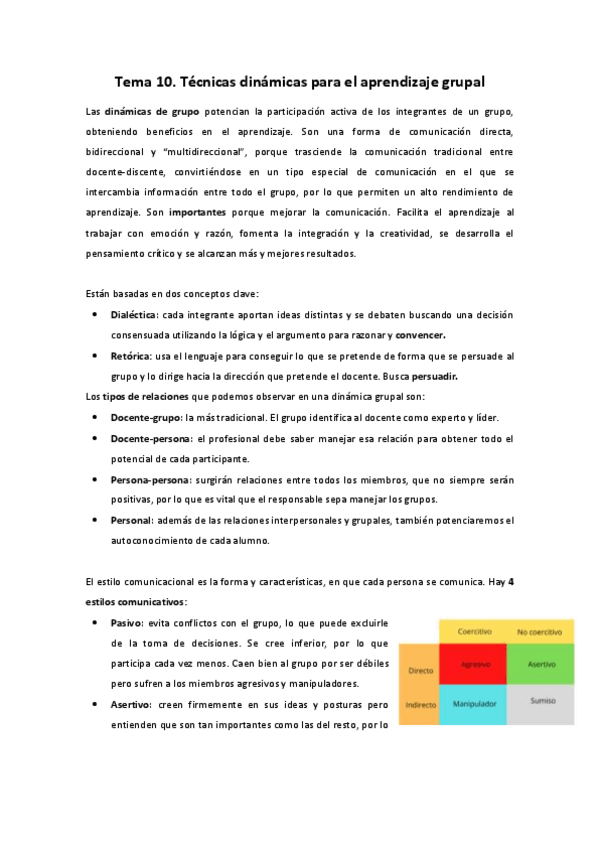 Tema 10. Técnicas dinámicas para el aprendizaje grupal

Las dinámicas de grupo potencian la participación activa de los integrantes de un grupo, obteniendo beneficios en el aprendizaje. Son una forma de comunicación directa, bidireccional y "multidireccional", porque trasciende la comunicación tradicional entre docente-discente, convirtiéndose en un tipo especial de comunicación en el que se intercambia información entre todo el grupo, por lo que permiten un alto rendimiento de aprendizaje. Son importantes porque mejorar la comunicación. Facilita el aprendizaje al trabajar con emoción y razón, fomenta la integración y la creatividad, se desarrolla el pensamiento crítico y se alcanzan más y mejores resultados.

Están basadas en dos conceptos clave:

• Dialéctica: cada integrante aportan ideas distintas y se debaten buscando una decisión consensuada utilizando la lógica y el argumento para razonar y convencer.
• Retórica: usa el lenguaje para conseguir lo que se pretende de forma que se persuade al grupo y lo dirige hacia la dirección que pretende el docente. Busca persuadir.

Los tipos de relaciones que podemos observar en una dinámica grupal son:

• Docente-grupo: la más tradicional. El grupo identifica al docente como experto y líder.
• Docente-persona: el profesional debe saber manejar esa relación para obtener todo el potencial de cada participante.
• Persona-persona: surgirán relaciones entre todos los miembros, que no siempre serán positivas, por lo que es vital que el responsable sepa manejar los grupos.
• Personal: además de las relaciones interpersonales y grupales, también potenciaremos el autoconocimiento de cada alumno.

El estilo comunicacional es la forma y características, en que cada persona se comunica. Hay 4 estilos comunicativos:

• Pasivo: evita conflictos con el grupo, lo que puede excluirle de la toma de decisiones. Se cree inferior, por lo que participa cada vez menos. Caen bien al grupo por ser débiles pero sufren a los miembros agresivos y manipuladores.
• Asertivo: creen firmemente en sus ideas y posturas pero entienden que son tan importantes como las del resto, por lo

| | Coercitivo | No coercitivo |
|---|---|---|
| Directo | Agresivo | Asertivo |
| Indirecto | Manipulador | Sumiso |